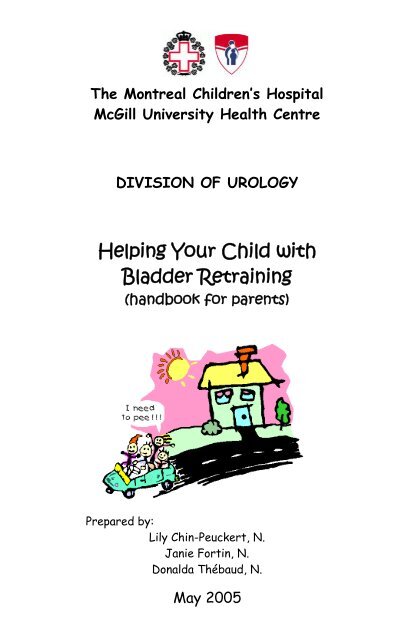 The Montreal Children's Hospital
McGill University Health Centre

DIVISION OF UROLOGY

Helping Your Child with Bladder Retraining
(handbook for parents)

I need to pee!!!

Prepared by:
Lily Chin-Peuckert, N.
Janie Fortin, N.
Donalda Thébaud, N.

May 2005